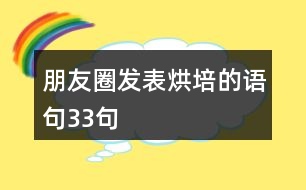 朋友圈发表烘培的语句33句